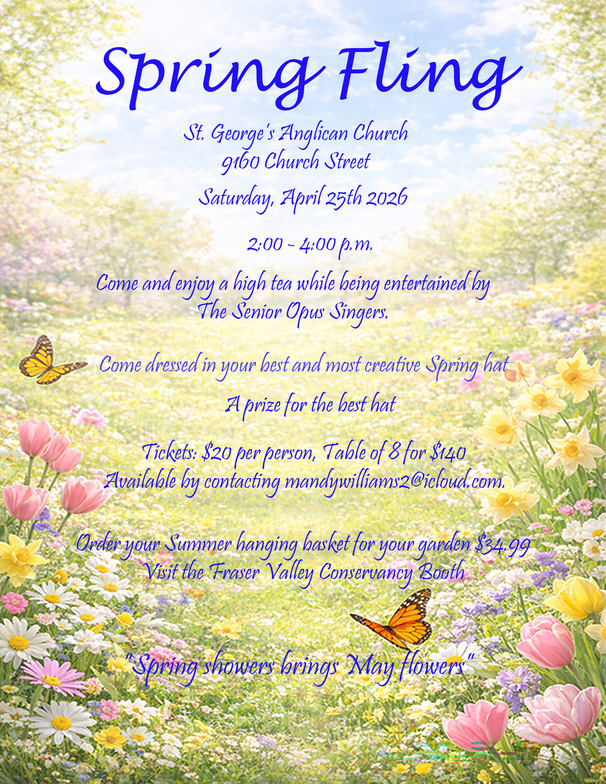 Spring Fling

St. George's Anglican Church
9160 Church Street

Saturday, April 25th 2026

2:00 - 4:00 p.m.

Come and enjoy a high tea while being entertained by The Senior Opus Singers.

Come dressed in your best and most creative Spring hat

A prize for the best hat

Tickets: $20 per person, Table of 8 for $140
Available by contacting mandywilliams2@icloud.com.

Order your Summer hanging basket for your garden $34.99
Visit the Fraser Valley Conservancy Booth

"Spring showers brings May flowers"